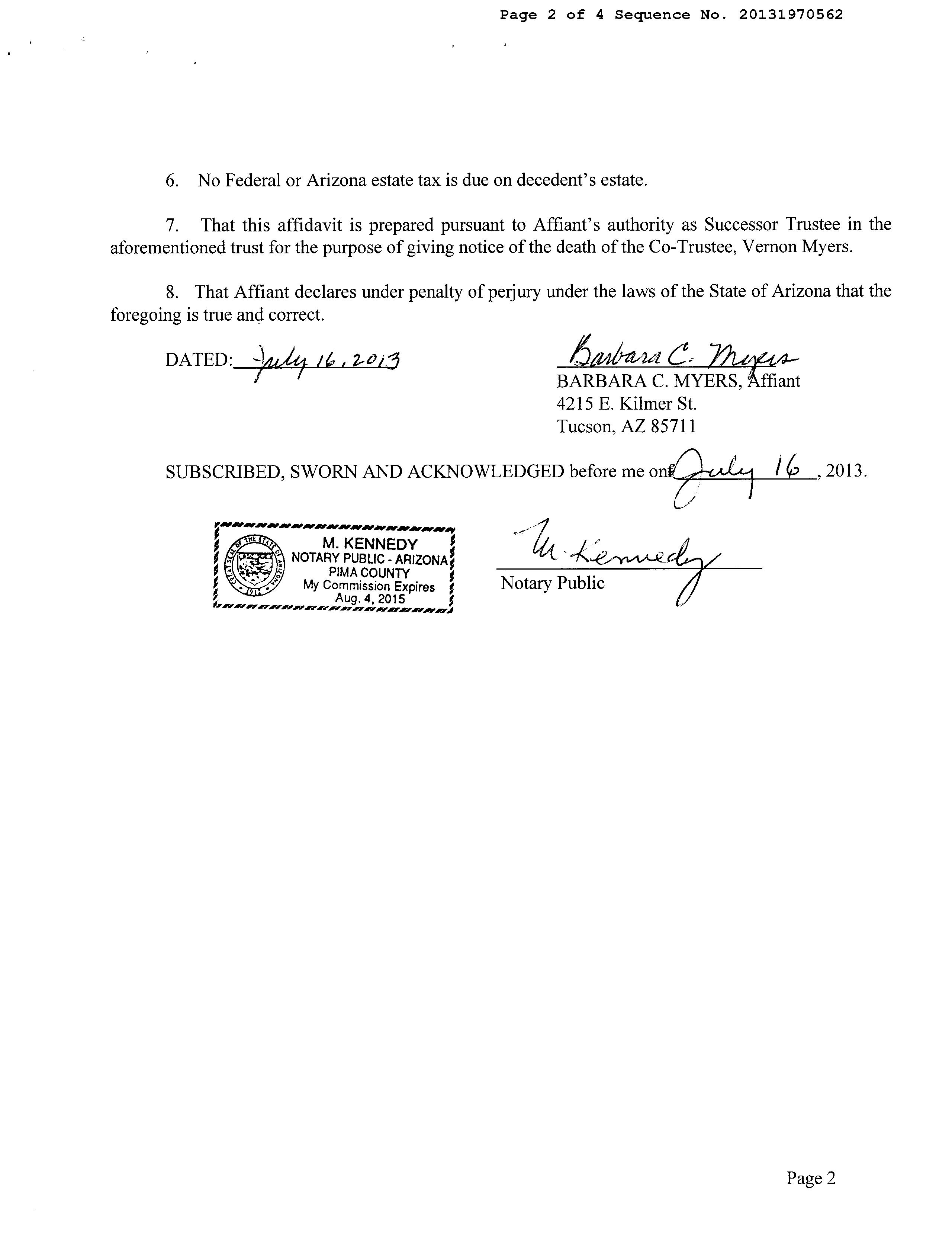 Page 2 of 4 Sequence No. 20131970562

6. No Federal or Arizona estate tax is due on decedent's estate.

7. That this affidavit is prepared pursuant to Affiant's authority as Successor Trustee in the aforementioned trust for the purpose of giving notice of the death of the Co-Trustee, Vernon Myers.

8. That Affiant declares under penalty of perjury under the laws of the State of Arizona that the foregoing is true and correct.

DATED: July 16, 2013

Barbara C. Myers
BARBARA C. MYERS, Affiant
4215 E. Kilmer St.
Tucson, AZ 85711

SUBSCRIBED, SWORN AND ACKNOWLEDGED before me on July 16, 2013.

GREAT SEAL OF THE STATE OF ARIZONA 1912
M. KENNEDY
NOTARY PUBLIC - ARIZONA
PIMA COUNTY
My Commission Expires
Aug. 4, 2015

M. Kennedy
Notary Public

Page 2